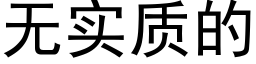 无实质的